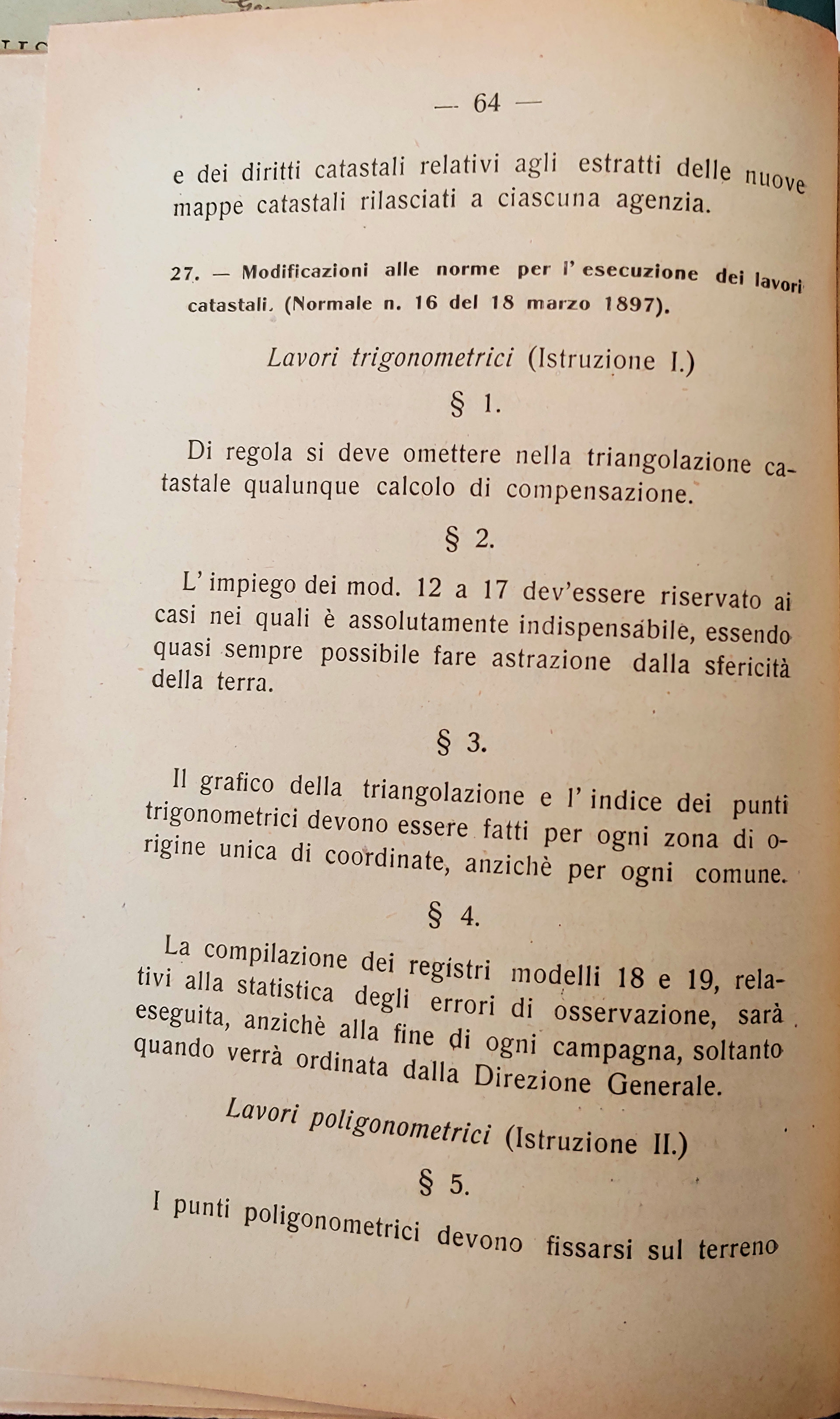 — 64 —

e dei diritti catastali relativi agli estratti delle nuove mappe catastali rilasciati a ciascuna agenzia.

27. — Modificazioni alle norme per l'esecuzione dei lavori catastali. (Normale n. 16 del 18 marzo 1897).

Lavori trigonometrici (Istruzione I.)

§ 1.

Di regola si deve omettere nella triangolazione catastale qualunque calcolo di compensazione.

§ 2.

L'impiego dei mod. 12 a 17 dev'essere riservato ai casi nei quali è assolutamente indispensabile, essendo quasi sempre possibile fare astrazione dalla sfericità della terra.

§ 3.

Il grafico della triangolazione e l'indice dei punti trigonometrici devono essere fatti per ogni zona di origine unica di coordinate, anzichè per ogni comune.

§ 4.

La compilazione dei registri modelli 18 e 19, relativi alla statistica degli errori di osservazione, sarà eseguita, anzichè alla fine di ogni campagna, soltanto quando verrà ordinata dalla Direzione Generale.

Lavori poligonometrici (Istruzione II.)

§ 5.

I punti poligonometrici devono fissarsi sul terreno